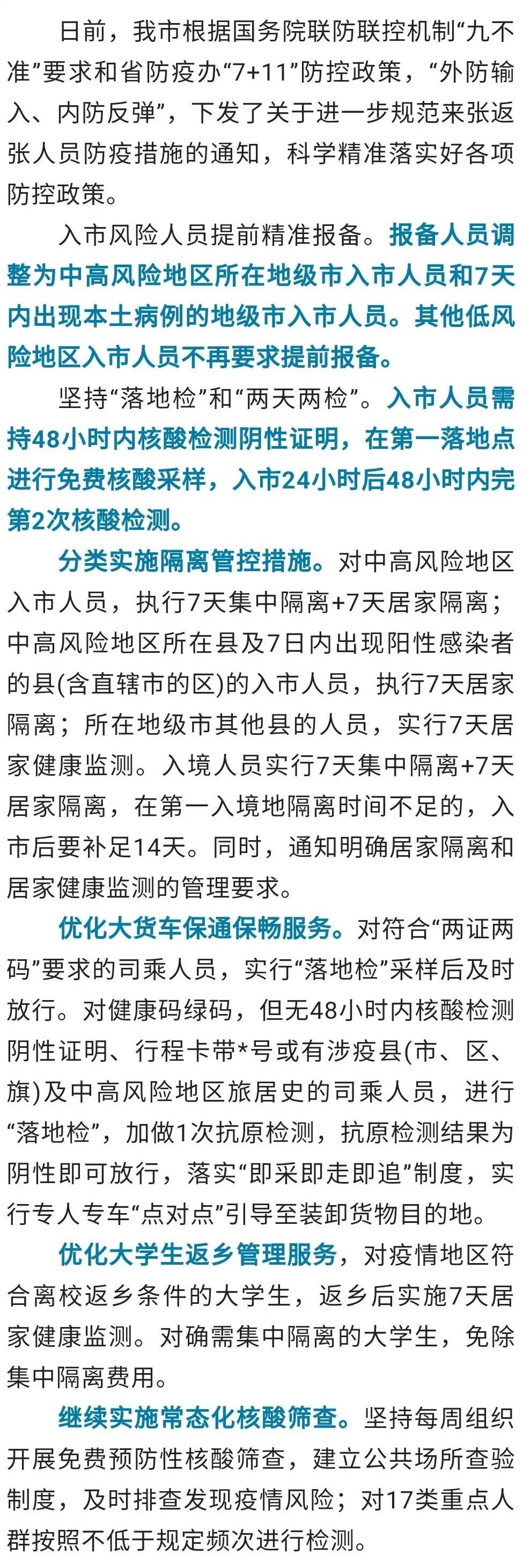 日前，我市根据国务院联防联控机制“九不准”要求和省防疫办“7+11”防控政策，“外防输入、内防反弹”，下发了关于进一步规范来张返张人员防疫措施的通知，科学精准落实好各项防控政策。

入市风险人员提前精准报备。报备人员调整为中高风险地区所在地级市入市人员和7天内出现本土病例的地级市入市人员。其他低风险地区入市人员不再要求提前报备。

坚持“落地检”和“两天两检”。入市人员需持48小时内核酸检测阴性证明，在第一落地点进行免费核酸采样，入市24小时后48小时内完第2次核酸检测。

分类实施隔离管控措施。对中高风险地区入市人员，执行7天集中隔离+7天居家隔离；中高风险地区所在县及7日内出现阳性感染者的县(含直辖市的区)的入市人员，执行7天居家隔离；所在地级市其他县的人员，实行7天居家健康监测。入境人员实行7天集中隔离+7天居家隔离，在第一入境地隔离时间不足的，入市后要补足14天。同时，通知明确居家隔离和居家健康监测的管理要求。

优化大货车保通保畅服务。对符合“两证两码”要求的司乘人员，实行“落地检”采样后及时放行。对健康码绿码，但无48小时内核酸检测阴性证明、行程卡带*号或有涉疫县(市、区、旗)及中高风险地区旅居史的司乘人员，进行“落地检”，加做1次抗原检测，抗原检测结果为阴性即可放行，落实“即采即走即追”制度，实行专人专车“点对点”引导至装卸货物目的地。

优化大学生返乡管理服务，对疫情地区符合离校返乡条件的大学生，返乡后实施7天居家健康监测。对确需集中隔离的大学生，免除集中隔离费用。

继续实施常态化核酸筛查。坚持每周组织开展免费预防性核酸筛查，建立公共场所查验制度，及时排查发现疫情风险；对17类重点人群按照不低于规定频次进行检测。